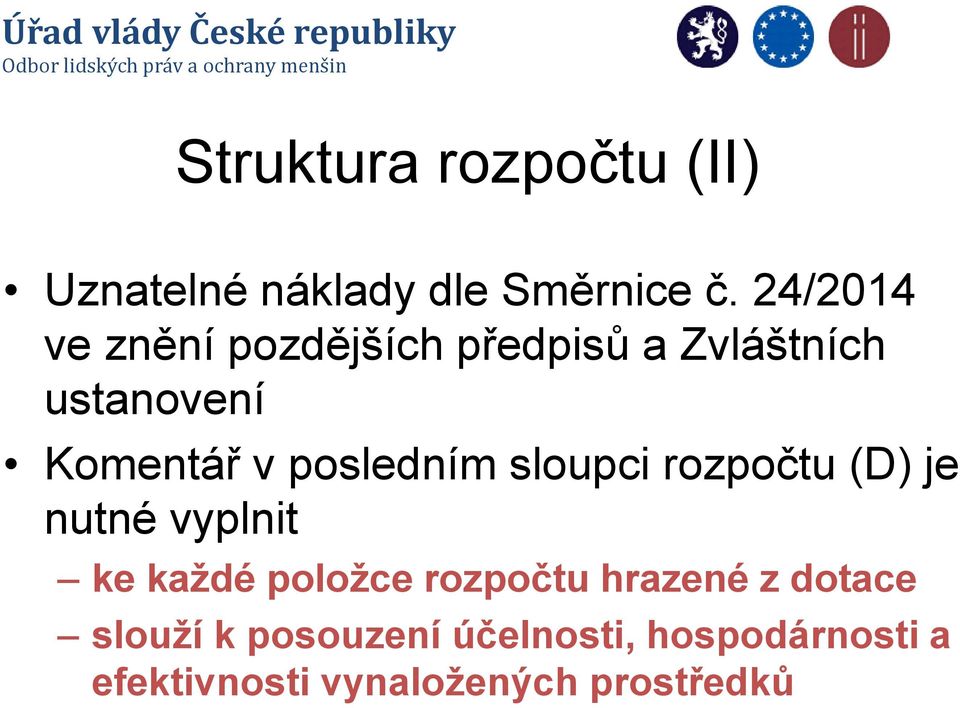 Úřad vlády České republiky
Odbor lidských práv a ochrany menšin

Struktura rozpočtu (II)

• Uznatelné náklady dle Směrnice č. 24/2014 ve znění pozdějších předpisů a Zvláštních ustanovení

• Komentář v posledním sloupci rozpočtu (D) je nutné vyplnit
– ke každé položce rozpočtu hrazené z dotace
– slouží k posouzení účelnosti, hospodárnosti a efektivnosti vynaložených prostředků